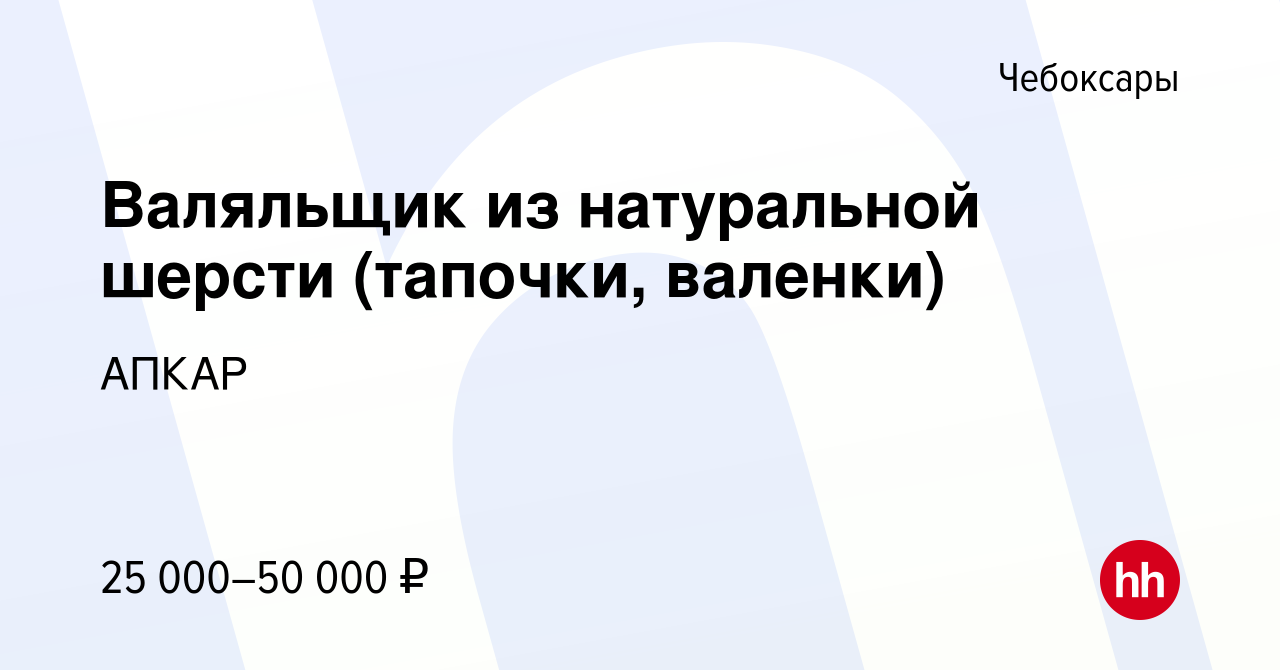 Чебоксары

Валяльщик из натуральной шерсти (тапочки, валенки)

АПКАР

25 000–50 000 ₽

hh